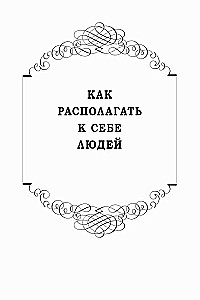 КАК
РАСПОЛАГАТЬ
К СЕБЕ
ЛЮДЕЙ